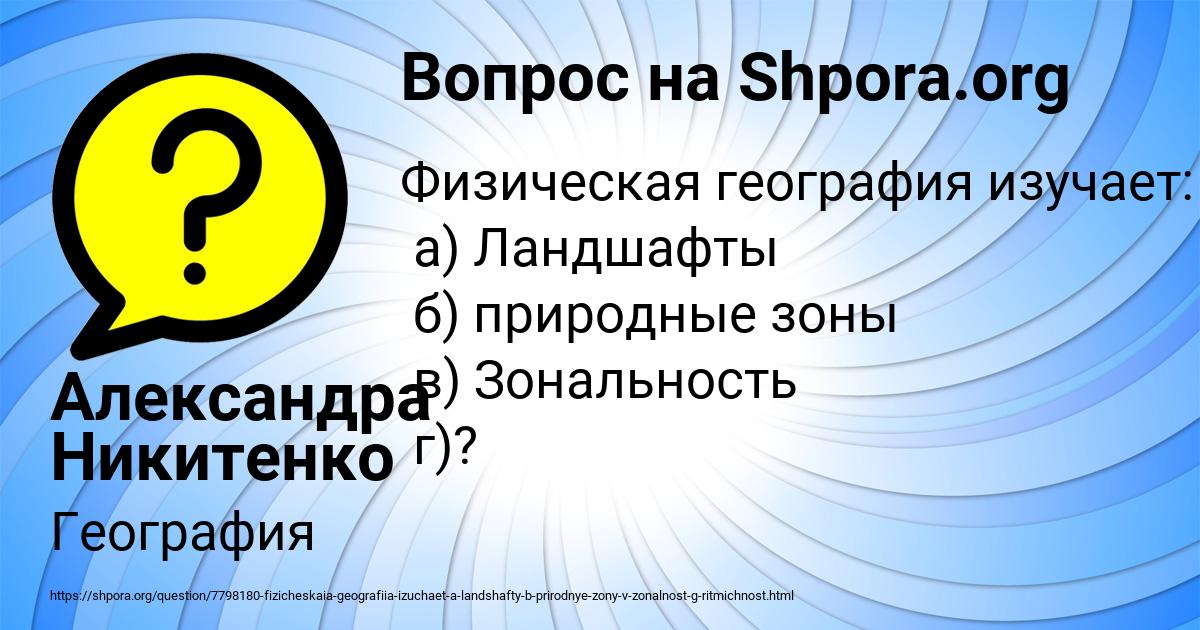 Вопрос на Shpora.org

Физическая география изучает:
а) Ландшафты
б) природные зоны
в) Зональность
г)?

Александра Никитенко

География

https://shpora.org/question/7798180-fizicheskaia-geografiia-izuchaet-a-landshafty-b-prirodnye-zony-v-zonalnost-g-ritmichnost.html